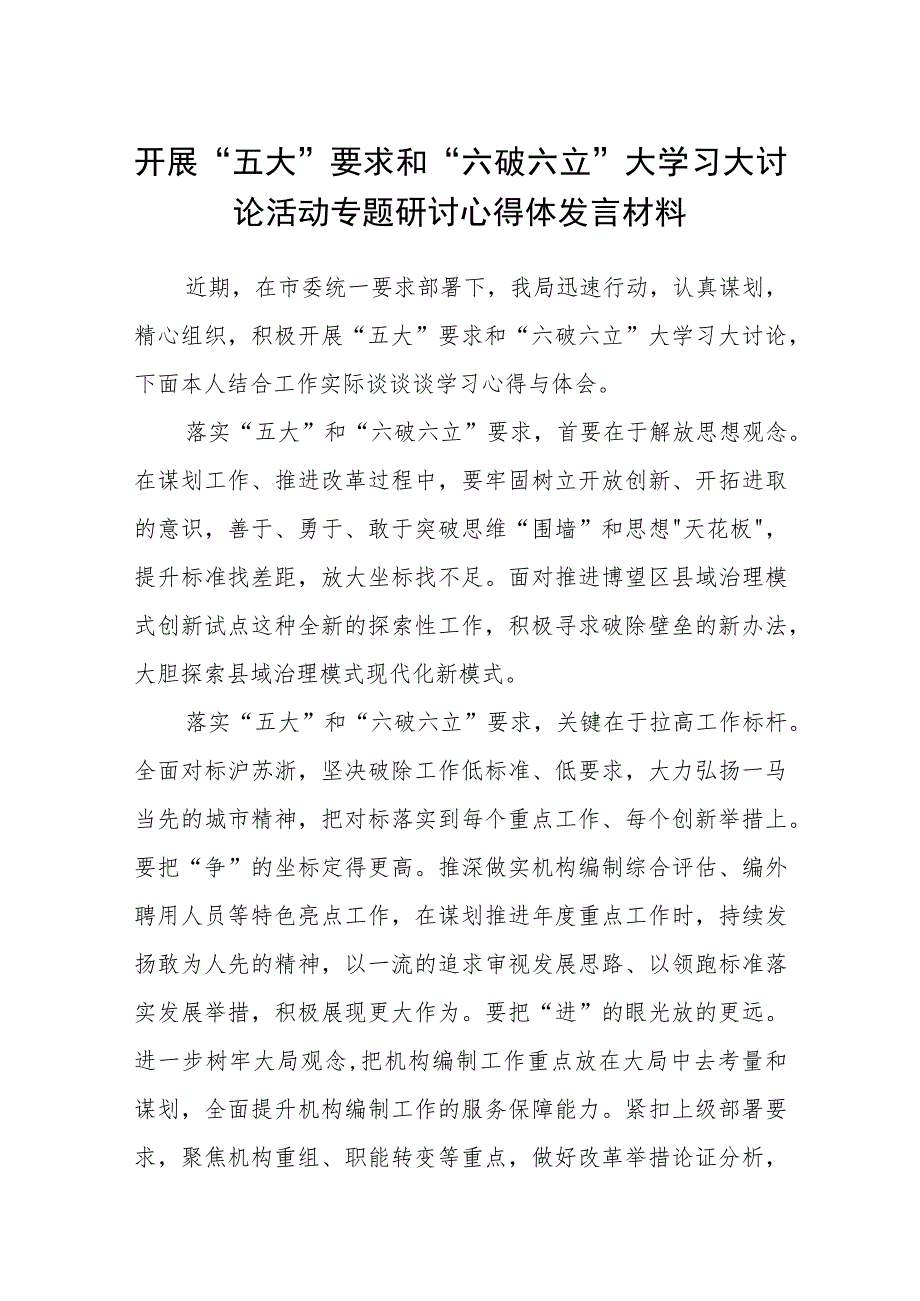 开展“五大”要求和“六破六立”大学习大讨论活动专题研讨心得体发言材料

近期，在市委统一要求部署下，我局迅速行动，认真谋划，精心组织，积极开展“五大”要求和“六破六立”大学习大讨论，下面本人结合工作实际谈谈谈学习心得与体会。

落实“五大”和“六破六立”要求，首要在于解放思想观念。在谋划工作、推进改革过程中，要牢固树立开放创新、开拓进取的意识，善于、勇于、敢于突破思维“围墙”和思想"天花板"，提升标准找差距，放大坐标找不足。面对推进博望区县域治理模式创新试点这种全新的探索性工作，积极寻求破除壁垒的新办法，大胆探索县域治理模式现代化新模式。

落实“五大”和“六破六立”要求，关键在于拉高工作标杆。全面对标沪苏浙，坚决破除工作低标准、低要求，大力弘扬一马当先的城市精神，把对标落实到每个重点工作、每个创新举措上。要把“争”的坐标定得更高。推深做实机构编制综合评估、编外聘用人员等特色亮点工作，在谋划推进年度重点工作时，持续发扬敢为人先的精神，以一流的追求审视发展思路、以领跑标准落实发展举措，积极展现更大作为。要把“进”的眼光放的更远。进一步树牢大局观念，把机构编制工作重点放在大局中去考量和谋划，全面提升机构编制工作的服务保障能力。紧扣上级部署要求，聚焦机构重组、职能转变等重点，做好改革举措论证分析，